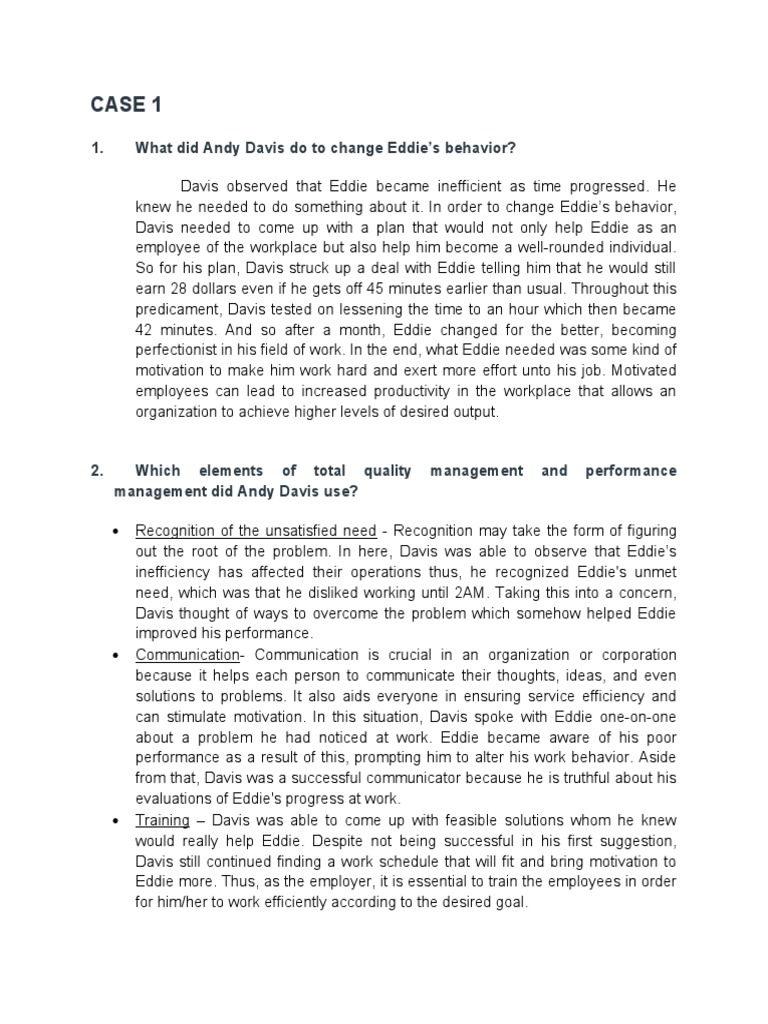 CASE 1

1. What did Andy Davis do to change Eddie's behavior?

Davis observed that Eddie became inefficient as time progressed. He knew he needed to do something about it. In order to change Eddie's behavior, Davis needed to come up with a plan that would not only help Eddie as an employee of the workplace but also help him become a well-rounded individual. So for his plan, Davis struck up a deal with Eddie telling him that he would still earn 28 dollars even if he gets off 45 minutes earlier than usual. Throughout this predicament, Davis tested on lessening the time to an hour which then became 42 minutes. And so after a month, Eddie changed for the better, becoming perfectionist in his field of work. In the end, what Eddie needed was some kind of motivation to make him work hard and exert more effort unto his job. Motivated employees can lead to increased productivity in the workplace that allows an organization to achieve higher levels of desired output.

2. Which elements of total quality management and performance management did Andy Davis use?

• Recognition of the unsatisfied need - Recognition may take the form of figuring out the root of the problem. In here, Davis was able to observe that Eddie's inefficiency has affected their operations thus, he recognized Eddie's unmet need, which was that he disliked working until 2AM. Taking this into a concern, Davis thought of ways to overcome the problem which somehow helped Eddie improved his performance.
• Communication- Communication is crucial in an organization or corporation because it helps each person to communicate their thoughts, ideas, and even solutions to problems. It also aids everyone in ensuring service efficiency and can stimulate motivation. In this situation, Davis spoke with Eddie one-on-one about a problem he had noticed at work. Eddie became aware of his poor performance as a result of this, prompting him to alter his work behavior. Aside from that, Davis was a successful communicator because he is truthful about his evaluations of Eddie's progress at work.
• Training – Davis was able to come up with feasible solutions whom he knew would really help Eddie. Despite not being successful in his first suggestion, Davis still continued finding a work schedule that will fit and bring motivation to Eddie more. Thus, as the employer, it is essential to train the employees in order for him/her to work efficiently according to the desired goal.